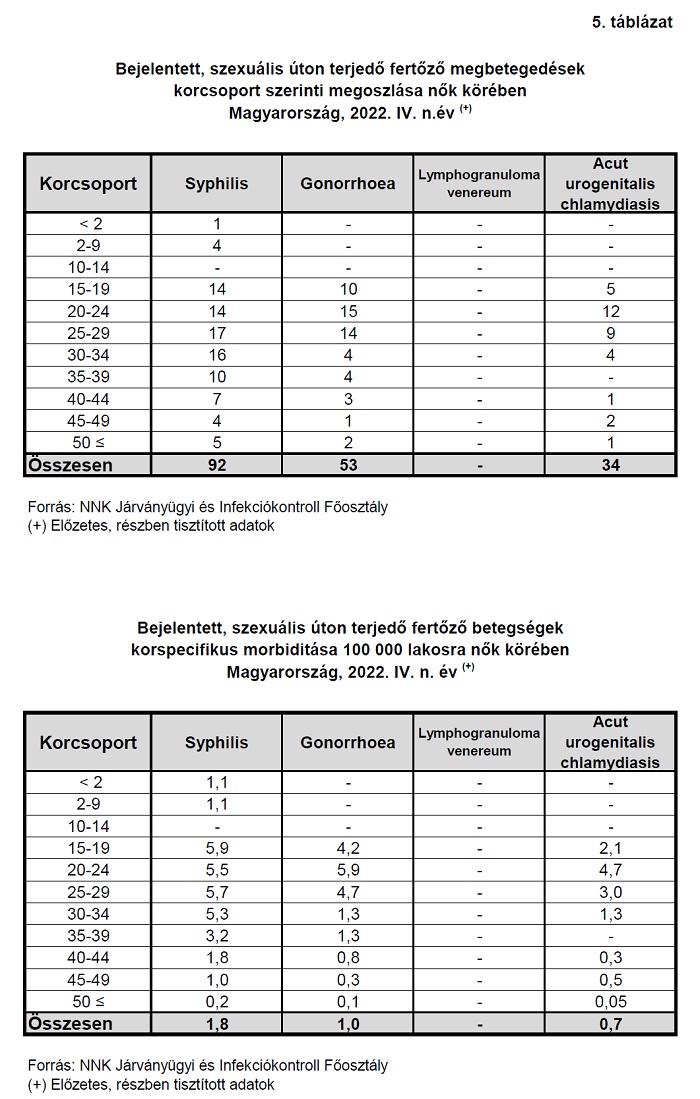 5. táblázat

Bejelentett, szexuális úton terjedő fertőző megbetegedések korcsoport szerinti megoszlása nők körében Magyarország, 2022. IV. n.év $^{(+)}$

| Korcsoport | Syphilis | Gonorrhoea | Lymphogranuloma venereum | Acut urogenitalis chlamydiasis |
|---|---|---|---|---|
| < 2 | 1 | - | - | - |
| 2-9 | 4 | - | - | - |
| 10-14 | - | - | - | - |
| 15-19 | 14 | 10 | - | 5 |
| 20-24 | 14 | 15 | - | 12 |
| 25-29 | 17 | 14 | - | 9 |
| 30-34 | 16 | 4 | - | 4 |
| 35-39 | 10 | 4 | - | - |
| 40-44 | 7 | 3 | - | 1 |
| 45-49 | 4 | 1 | - | 2 |
| 50 ≤ | 5 | 2 | - | 1 |
| Összesen | 92 | 53 | - | 34 |

Forrás: NNK Járványügyi és Infekciókontroll Főosztály
(+) Előzetes, részben tisztított adatok

Bejelentett, szexuális úton terjedő fertőző betegségek korspecifikus morbiditása 100 000 lakosra nők körében Magyarország, 2022. IV. n. év $^{(+)}$

| Korcsoport | Syphilis | Gonorrhoea | Lymphogranuloma venereum | Acut urogenitalis chlamydiasis |
|---|---|---|---|---|
| < 2 | 1,1 | - | - | - |
| 2-9 | 1,1 | - | - | - |
| 10-14 | - | - | - | - |
| 15-19 | 5,9 | 4,2 | - | 2,1 |
| 20-24 | 5,5 | 5,9 | - | 4,7 |
| 25-29 | 5,7 | 4,7 | - | 3,0 |
| 30-34 | 5,3 | 1,3 | - | 1,3 |
| 35-39 | 3,2 | 1,3 | - | - |
| 40-44 | 1,8 | 0,8 | - | 0,3 |
| 45-49 | 1,0 | 0,3 | - | 0,5 |
| 50 ≤ | 0,2 | 0,1 | - | 0,05 |
| Összesen | 1,8 | 1,0 | - | 0,7 |

Forrás: NNK Járványügyi és Infekciókontroll Főosztály
(+) Előzetes, részben tisztított adatok